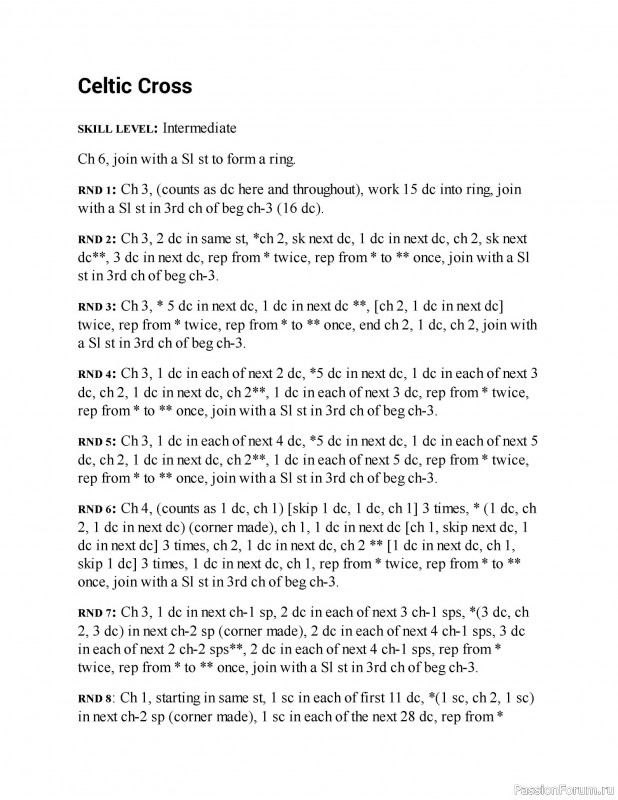 Celtic Cross

SKILL LEVEL: Intermediate

Ch 6, join with a Sl st to form a ring.

RND 1: Ch 3, (counts as dc here and throughout), work 15 dc into ring, join with a Sl st in 3rd ch of beg ch-3 (16 dc).

RND 2: Ch 3, 2 dc in same st, *ch 2, sk next dc, 1 dc in next dc, ch 2, sk next dc**, 3 dc in next dc, rep from * twice, rep from * to ** once, join with a Sl st in 3rd ch of beg ch-3.

RND 3: Ch 3, * 5 dc in next dc, 1 dc in next dc **, [ch 2, 1 dc in next dc] twice, rep from * twice, rep from * to ** once, end ch 2, 1 dc, ch 2, join with a Sl st in 3rd ch of beg ch-3.

RND 4: Ch 3, 1 dc in each of next 2 dc, *5 dc in next dc, 1 dc in each of next 3 dc, ch 2, 1 dc in next dc, ch 2**, 1 dc in each of next 3 dc, rep from * twice, rep from * to ** once, join with a Sl st in 3rd ch of beg ch-3.

RND 5: Ch 3, 1 dc in each of next 4 dc, *5 dc in next dc, 1 dc in each of next 5 dc, ch 2, 1 dc in next dc, ch 2**, 1 dc in each of next 5 dc, rep from * twice, rep from * to ** once, join with a Sl st in 3rd ch of beg ch-3.

RND 6: Ch 4, (counts as 1 dc, ch 1) [skip 1 dc, 1 dc, ch 1] 3 times, * (1 dc, ch 2, 1 dc in next dc) (corner made), ch 1, 1 dc in next dc [ch 1, skip next dc, 1 dc in next dc] 3 times, ch 2, 1 dc in next dc, ch 2 ** [1 dc in next dc, ch 1, skip 1 dc] 3 times, 1 dc in next dc, ch 1, rep from * twice, rep from * to ** once, join with a Sl st in 3rd ch of beg ch-3.

RND 7: Ch 3, 1 dc in next ch-1 sp, 2 dc in each of next 3 ch-1 sps, *(3 dc, ch 2, 3 dc) in next ch-2 sp (corner made), 2 dc in each of next 4 ch-1 sps, 3 dc in each of next 2 ch-2 sps**, 2 dc in each of next 4 ch-1 sps, rep from * twice, rep from * to ** once, join with a Sl st in 3rd ch of beg ch-3.

RND 8: Ch 1, starting in same st, 1 sc in each of first 11 dc, *(1 sc, ch 2, 1 sc) in next ch-2 sp (corner made), 1 sc in each of the next 28 dc, rep from *

PassionForum.ru